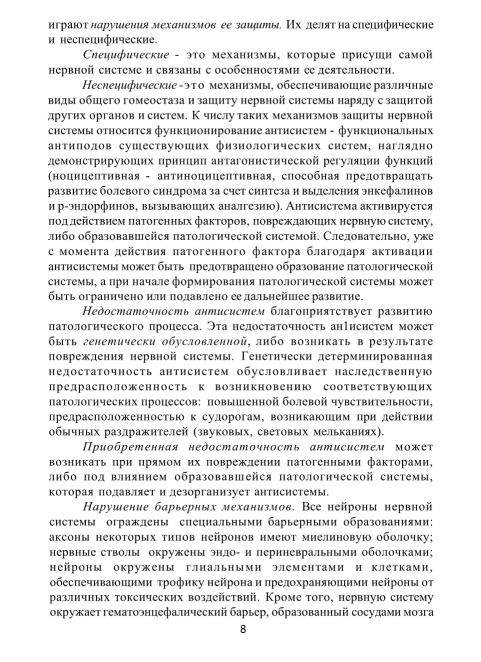 играют нарушения механизмов ее защиты. Их делят на специфические и неспецифические.

Специфические - это механизмы, которые присущи самой нервной системе и связаны с особенностями ее деятельности.

Неспецифические-это механизмы, обеспечивающие различные виды общего гомеостаза и защиту нервной системы наряду с защитой других органов и систем. К числу таких механизмов защиты нервной системы относится функционирование антисистем - функциональных антиподов существующих физиологических систем, наглядно демонстрирующих принцип антагонистической регуляции функций (ноцицептивная - антиноцицептивная, способная предотвращать развитие болевого синдрома за счет синтеза и выделения энкефалинов и р-эндорфинов, вызывающих аналгезию). Антисистема активируется под действием патогенных факторов, повреждающих нервную систему, либо образовавшейся патологической системой. Следовательно, уже с момента действия патогенного фактора благодаря активации антисистемы может быть предотвращено образование патологической системы, а при начале формирования патологической системы может быть ограничено или подавлено ее дальнейшее развитие.

Недостаточность антисистем благоприятствует развитию патологического процесса. Эта недостаточность ан1исистем может быть генетически обусловленной, либо возникать в результате повреждения нервной системы. Генетически детерминированная недостаточность антисистем обусловливает наследственную предрасположенность к возникновению соответствующих патологических процессов: повышенной болевой чувствительности, предрасположенностью к судорогам, возникающим при действии обычных раздражителей (звуковых, световых мельканиях).

Приобретенная недостаточность антисистем может возникать при прямом их повреждении патогенными факторами, либо под влиянием образовавшейся патологической системы, которая подавляет и дезорганизует антисистемы.

Нарушение барьерных механизмов. Все нейроны нервной системы ограждены специальными барьерными образованиями: аксоны некоторых типов нейронов имеют миелиновую оболочку; нервные стволы окружены эндо- и периневральными оболочками; нейроны окружены глиальными элементами и клетками, обеспечивающими трофику нейрона и предохраняющими нейроны от различных токсических воздействий. Кроме того, нервную систему окружает гематоэнцефалический барьер, образованный сосудами мозга

8